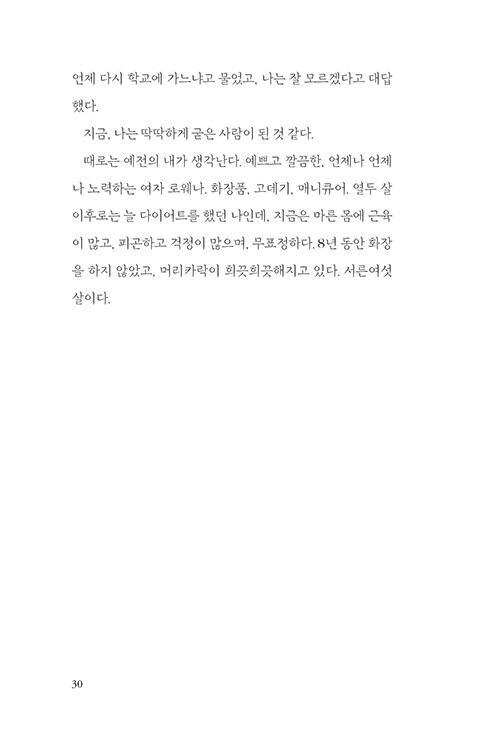 언제 다시 학교에 가느냐고 물었고, 나는 잘 모르겠다고 대답했다.

지금, 나는 딱딱하게 굳은 사람이 된 것 같다.

때로는 예전의 내가 생각난다. 예쁘고 깔끔한, 언제나 언제나 노력하는 여자 로웨나. 화장품, 고데기, 매니큐어. 열두 살 이후로는 늘 다이어트를 했던 나인데, 지금은 마른 몸에 근육이 많고, 피곤하고 걱정이 많으며, 무표정하다. 8년 동안 화장을 하지 않았고, 머리카락이 희끗희끗해지고 있다. 서른여섯 살이다.

30